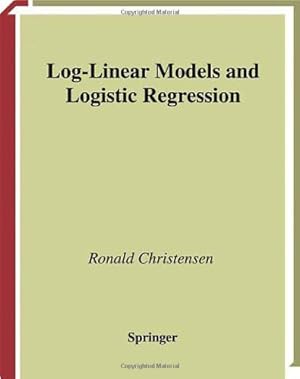 Copyrighted Material

Log-Linear Models and Logistic Regression

Ronald Christensen

Springer

Copyrighted Material